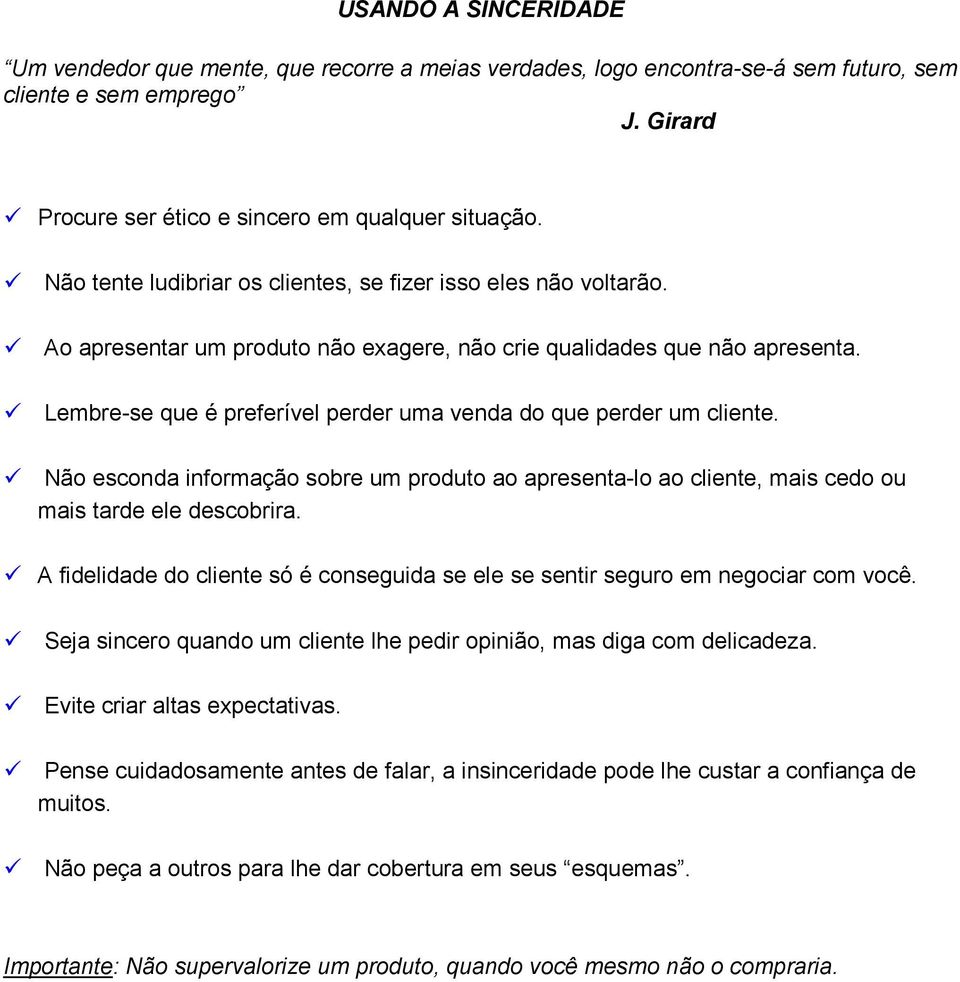 USANDO A SINCERIDADE

“Um vendedor que mente, que recorre a meias verdades, logo encontra-se-á sem futuro, sem cliente e sem emprego”
J. Girard

✓ Procure ser ético e sincero em qualquer situação.

✓ Não tente ludibriar os clientes, se fizer isso eles não voltarão.

✓ Ao apresentar um produto não exagere, não crie qualidades que não apresenta.

✓ Lembre-se que é preferível perder uma venda do que perder um cliente.

✓ Não esconda informação sobre um produto ao apresenta-lo ao cliente, mais cedo ou mais tarde ele descobrira.

✓ A fidelidade do cliente só é conseguida se ele se sentir seguro em negociar com você.

✓ Seja sincero quando um cliente lhe pedir opinião, mas diga com delicadeza.

✓ Evite criar altas expectativas.

✓ Pense cuidadosamente antes de falar, a insinceridade pode lhe custar a confiança de muitos.

✓ Não peça a outros para lhe dar cobertura em seus “esquemas”.

Importante: Não supervalorize um produto, quando você mesmo não o compraria.